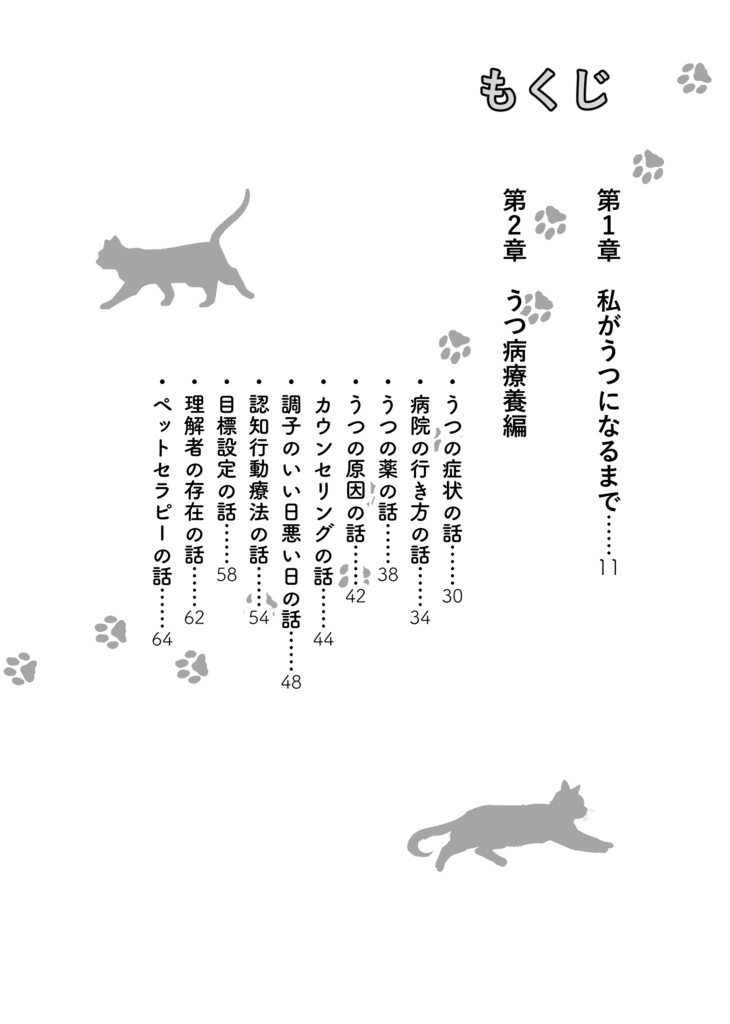 もくじ

第1章　私がうつになるまで……11

第2章　うつ病療養編

・うつの症状の話……30
・病院の行き方の話……34
・うつの薬の話……38
・うつの原因の話……42
・カウンセリングの話……44
・調子のいい日悪い日の話……48
・認知行動療法の話……54
・目標設定の話……58
・理解者の存在の話……62
・ペットセラピーの話……64